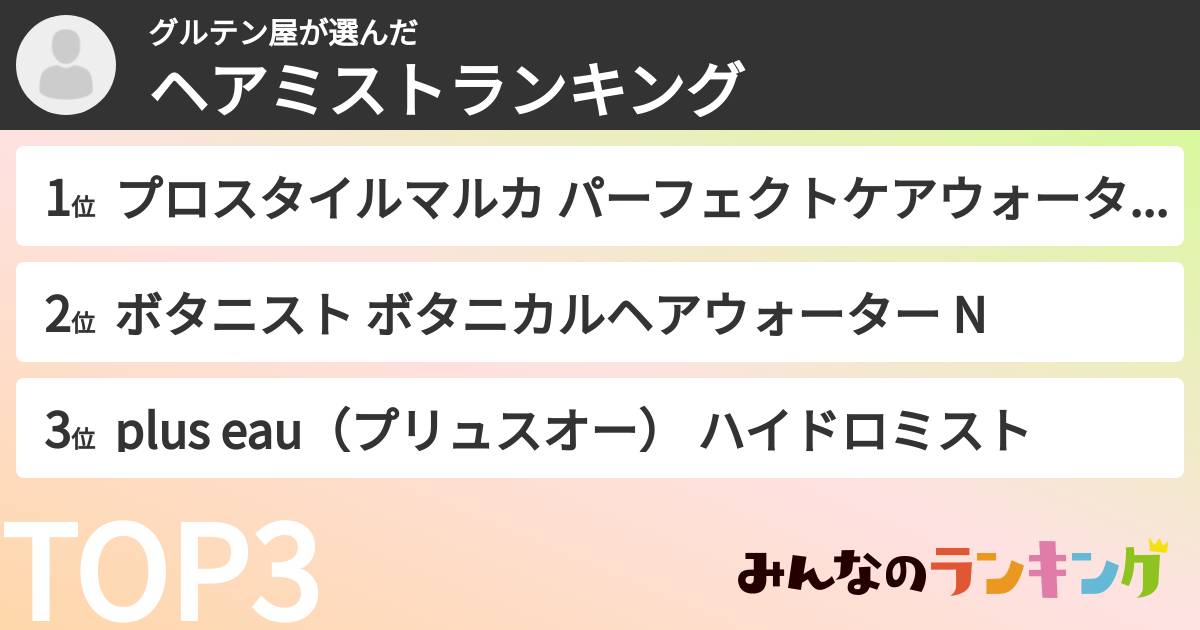 グルテン屋が選んだ
ヘアミストランキング

1位 プロスタイルマルカ パーフェクトケアウォータ…

2位 ボタニスト ボタニカルヘアウォーター N

3位 plus eau（プリュスオー） ハイドロミスト

TOP3

みんなのランキング